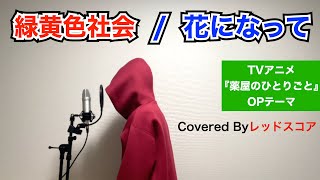 緑黄色社会 / 花になって

TVアニメ
『薬屋のひとりごと』
OPテーマ

Covered Byレッドスコア